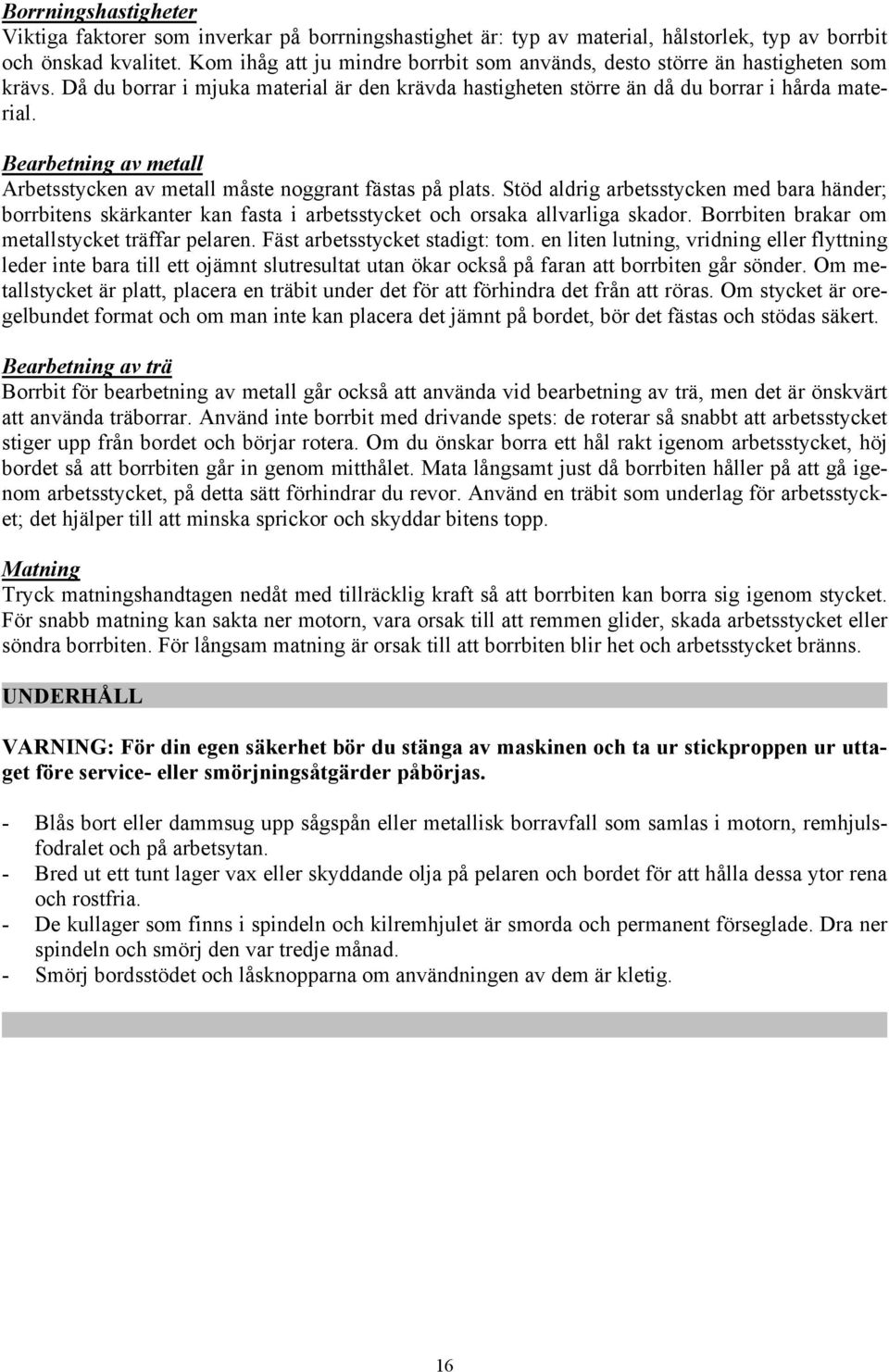 Borrningshastigheter
Viktiga faktorer som inverkar på borrningshastighet är: typ av material, hålstorlek, typ av borrbit och önskad kvalitet. Kom ihåg att ju mindre borrbit som används, desto större än hastigheten som krävs. Då du borrar i mjuka material är den krävda hastigheten större än då du borrar i hårda material.

Bearbetning av metall
Arbetsstycken av metall måste noggrant fästas på plats. Stöd aldrig arbetsstycken med bara händer; borrbitens skärkanter kan fasta i arbetsstycket och orsaka allvarliga skador. Borrbiten brakar om metallstycket träffar pelaren. Fäst arbetsstycket stadigt: tom. en liten lutning, vridning eller flyttning leder inte bara till ett ojämnt slutresultat utan ökar också på faran att borrbiten går sönder. Om metallstycket är platt, placera en träbit under det för att förhindra det från att röras. Om stycket är oregelbundet format och om man inte kan placera det jämnt på bordet, bör det fästas och stödas säkert.

Bearbetning av trä
Borrbit för bearbetning av metall går också att använda vid bearbetning av trä, men det är önskvärt att använda träborrar. Använd inte borrbit med drivande spets: de roterar så snabbt att arbetsstycket stiger upp från bordet och börjar rotera. Om du önskar borra ett hål rakt igenom arbetsstycket, höj bordet så att borrbiten går in genom mitthålet. Mata långsamt just då borrbiten håller på att gå igenom arbetsstycket, på detta sätt förhindrar du revor. Använd en träbit som underlag för arbetsstycket; det hjälper till att minska sprickor och skyddar bitens topp.

Matning
Tryck matningshandtagen nedåt med tillräcklig kraft så att borrbiten kan borra sig igenom stycket. För snabb matning kan sakta ner motorn, vara orsak till att remmen glider, skada arbetsstycket eller söndra borrbiten. För långsam matning är orsak till att borrbiten blir het och arbetsstycket bränns.

UNDERHÅLL

VARNING: För din egen säkerhet bör du stänga av maskinen och ta ur stickproppen ur uttaget före service- eller smörjningsåtgärder påbörjas.

- Blås bort eller dammsug upp sågspån eller metallisk borravfall som samlas i motorn, remhjulsfodralet och på arbetsytan.
- Bred ut ett tunt lager vax eller skyddande olja på pelaren och bordet för att hålla dessa ytor rena och rostfria.
- De kullager som finns i spindeln och kilremhjulet är smorda och permanent förseglade. Dra ner spindeln och smörj den var tredje månad.
- Smörj bordsstödet och låsknopparna om användningen av dem är kletig.

16